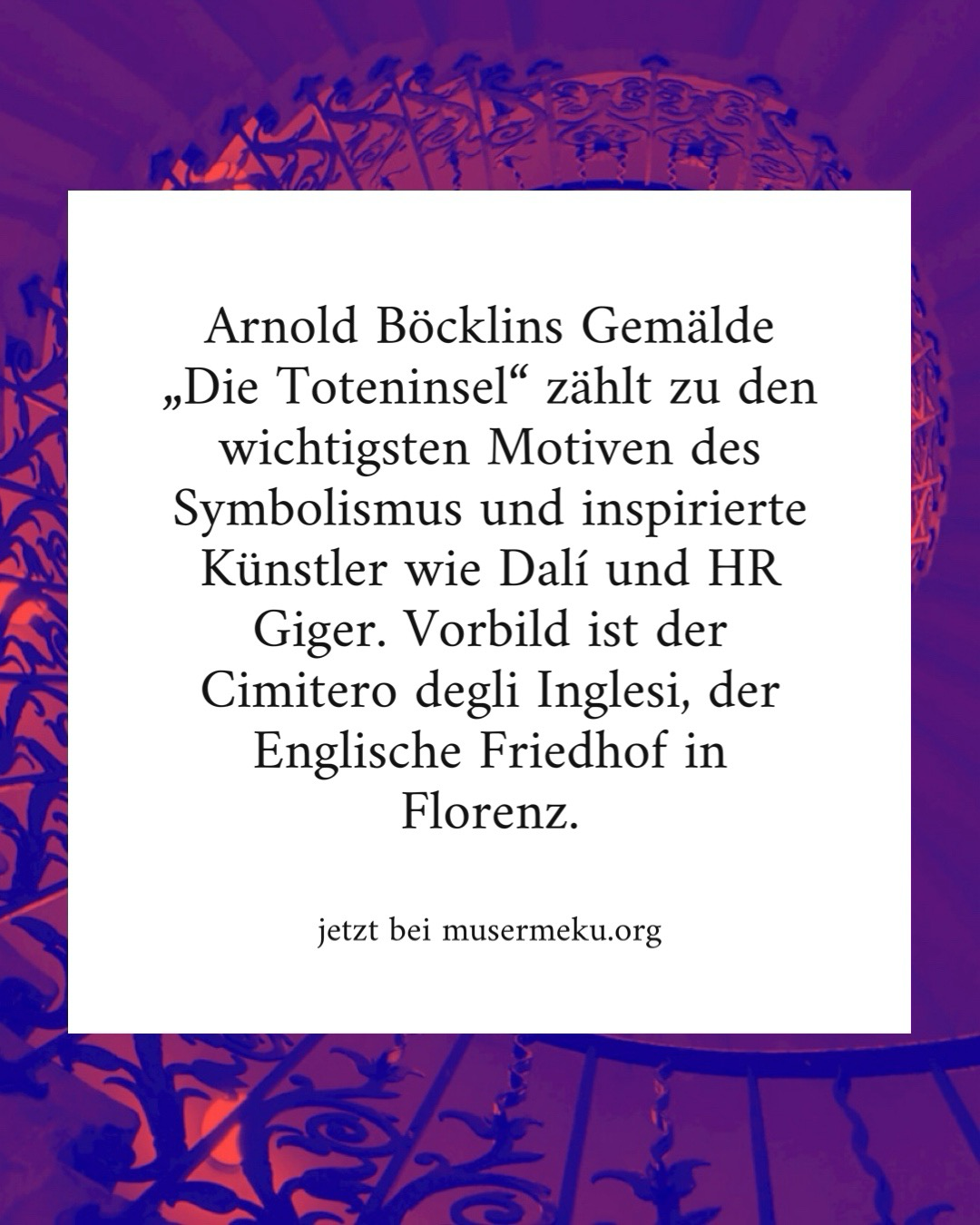 Arnold Böcklins Gemälde „Die Toteninsel“ zählt zu den wichtigsten Motiven des Symbolismus und inspirierte Künstler wie Dalí und HR Giger. Vorbild ist der Cimitero degli Inglesi, der Englische Friedhof in Florenz.

jetzt bei musermeku.org